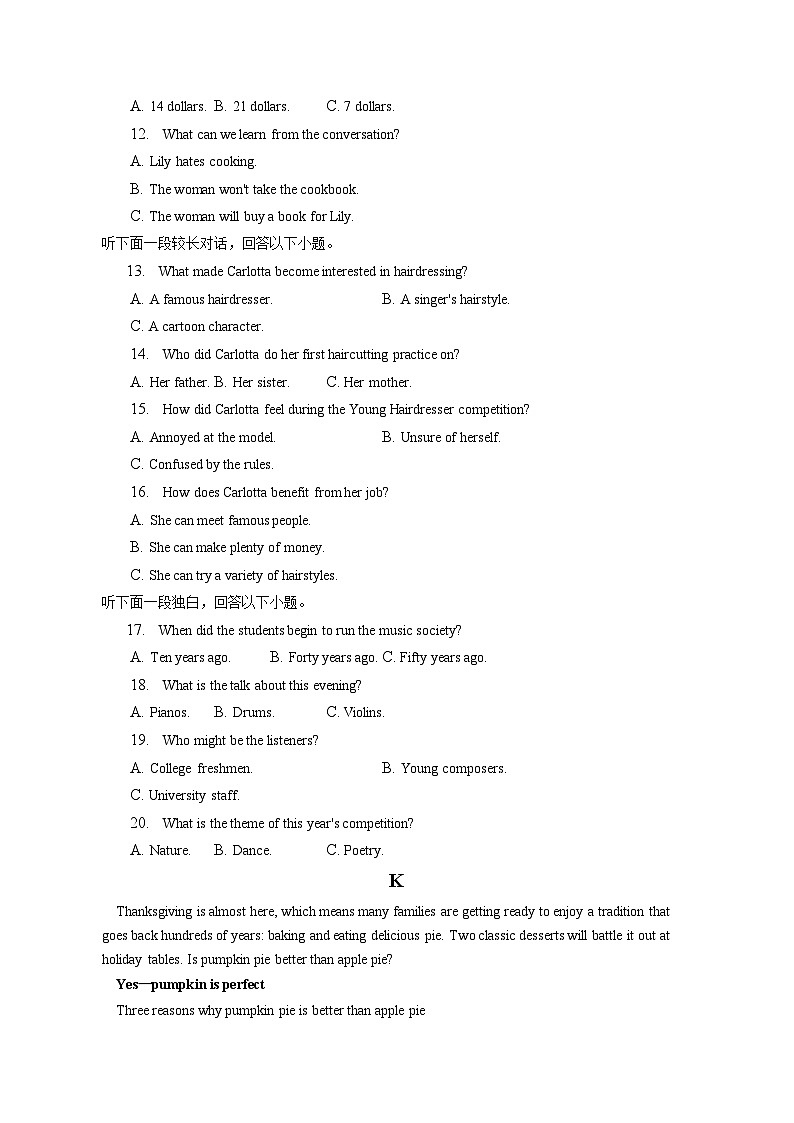 A. 14 dollars. B. 21 dollars. C. 7 dollars.

12. What can we learn from the conversation?

A. Lily hates cooking.

B. The woman won't take the cookbook.

C. The woman will buy a book for Lily.

听下面一段较长对话，回答以下小题。

13. What made Carlotta become interested in hairdressing?

A. A famous hairdresser. B. A singer's hairstyle.

C. A cartoon character.

14. Who did Carlotta do her first haircutting practice on?

A. Her father. B. Her sister. C. Her mother.

15. How did Carlotta feel during the Young Hairdresser competition?

A. Annoyed at the model. B. Unsure of herself.

C. Confused by the rules.

16. How does Carlotta benefit from her job?

A. She can meet famous people.

B. She can make plenty of money.

C. She can try a variety of hairstyles.

听下面一段独白，回答以下小题。

17. When did the students begin to run the music society?

A. Ten years ago. B. Forty years ago. C. Fifty years ago.

18. What is the talk about this evening?

A. Pianos. B. Drums. C. Violins.

19. Who might be the listeners?

A. College freshmen. B. Young composers.

C. University staff.

20. What is the theme of this year's competition?

A. Nature. B. Dance. C. Poetry.

K

Thanksgiving is almost here, which means many families are getting ready to enjoy a tradition that goes back hundreds of years: baking and eating delicious pie. Two classic desserts will battle it out at holiday tables. Is pumpkin pie better than apple pie?

Yes—pumpkin is perfect

Three reasons why pumpkin pie is better than apple pie